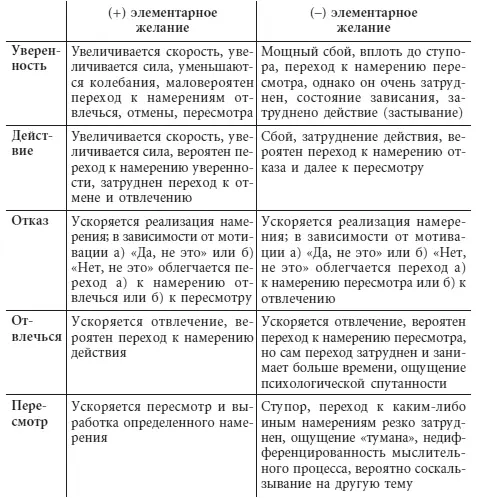 | | (+) элементарное желание | (–) элементарное желание |
|---|---|---|
| Уверенность | Увеличивается скорость, увеличивается сила, уменьшаются колебания, маловероятен переход к намерениям отвлечься, отмены, пересмотра | Мощный сбой, вплоть до ступора, переход к намерению пересмотра, однако он очень затруднен, состояние зависания, затруднено действие (застывание) |
| Действие | Увеличивается скорость, увеличивается сила, вероятен переход к намерению уверенности, затруднен переход к отмене и отвлечению | Сбой, затруднение действия, вероятен переход к намерению отказа и далее к пересмотру |
| Отказ | Ускоряется реализация намерения; в зависимости от мотивации а) «Да, не это» или б) «Нет, не это» облегчается переход а) к намерению отвлечься или б) к пересмотру | Ускоряется реализация намерения; в зависимости от мотивации а) «Да, не это» или б) «Нет, не это» облегчается переход а) к намерению пересмотра или б) к отвлечению |
| Отвлечься | Ускоряется отвлечение, вероятен переход к намерению действия | Ускоряется отвлечение, вероятен переход к намерению пересмотра, но сам переход затруднен и занимает больше времени, ощущение психологической спутанности |
| Пересмотр | Ускоряется пересмотр и выработка определенного намерения | Ступор, переход к каким-либо иным намерениям резко затруднен, ощущение «тумана», недифференцированность мыслительного процесса, вероятно соскальзывание на другую тему |